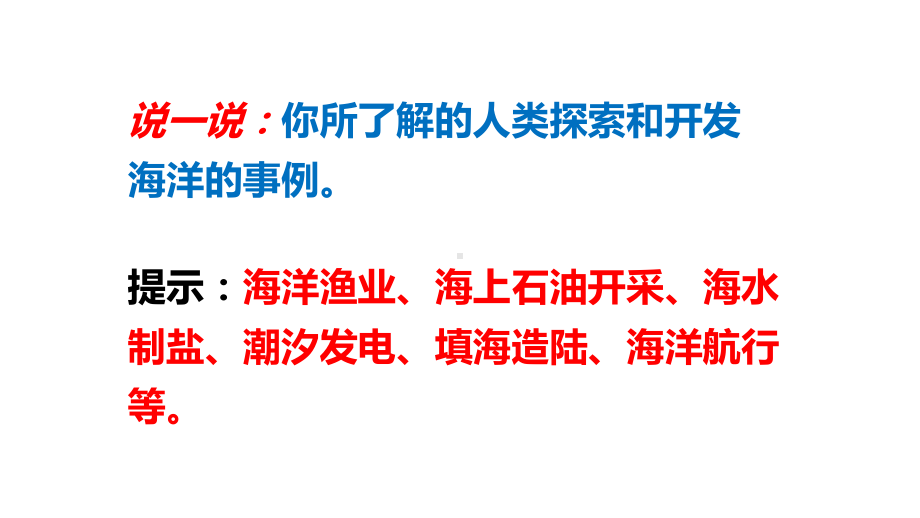 说一说：你所了解的人类探索和开发海洋的事例。

提示：海洋渔业、海上石油开采、海水制盐、潮汐发电、填海造陆、海洋航行等。